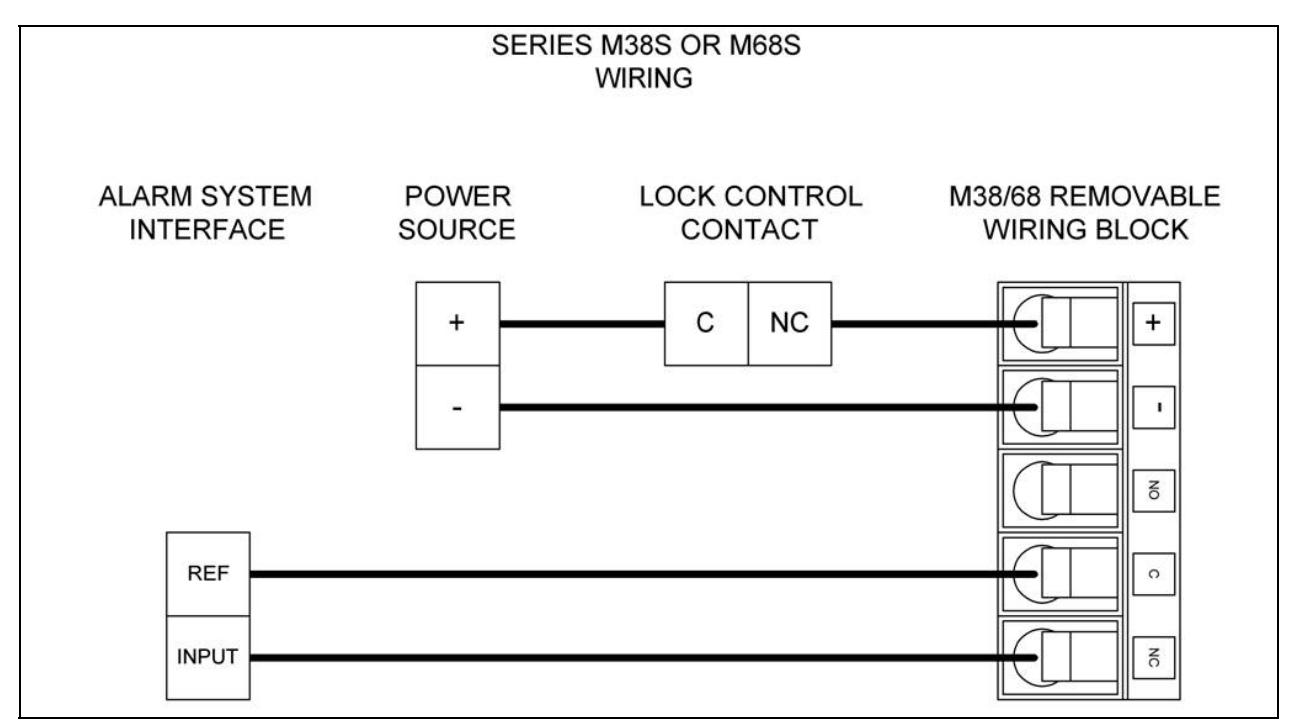 SERIES M38S OR M68S
WIRING

ALARM SYSTEM
INTERFACE

POWER
SOURCE

LOCK CONTROL
CONTACT

M38/68 REMOVABLE
WIRING BLOCK

+

-

C

NC

+

-

NO

C

NC

REF

INPUT